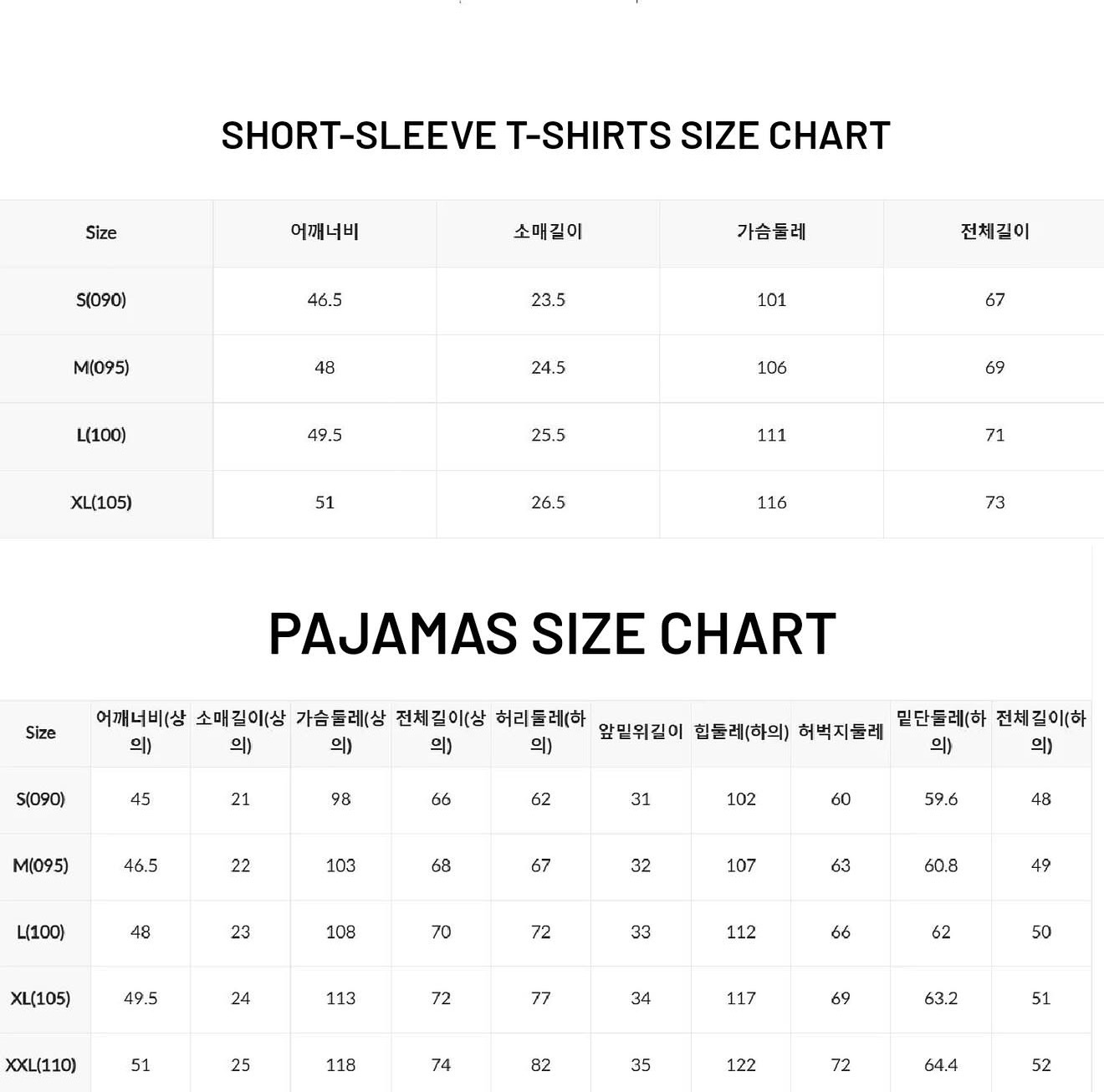 SHORT-SLEEVE T-SHIRTS SIZE CHART

| Size | 어깨너비 | 소매길이 | 가슴둘레 | 전체길이 |
|---|---|---|---|---|
| S(090) | 46.5 | 23.5 | 101 | 67 |
| M(095) | 48 | 24.5 | 106 | 69 |
| L(100) | 49.5 | 25.5 | 111 | 71 |
| XL(105) | 51 | 26.5 | 116 | 73 |

PAJAMAS SIZE CHART

| Size | 어깨너비(상의) | 소매길이(상의) | 가슴둘레(상의) | 전체길이(상의) | 허리둘레(하의) | 앞밑위길이 | 힙둘레(하의) | 허벅지둘레 | 밑단둘레(하의) | 전체길이(하의) |
|---|---|---|---|---|---|---|---|---|---|---|
| S(090) | 45 | 21 | 98 | 66 | 62 | 31 | 102 | 60 | 59.6 | 48 |
| M(095) | 46.5 | 22 | 103 | 68 | 67 | 32 | 107 | 63 | 60.8 | 49 |
| L(100) | 48 | 23 | 108 | 70 | 72 | 33 | 112 | 66 | 62 | 50 |
| XL(105) | 49.5 | 24 | 113 | 72 | 77 | 34 | 117 | 69 | 63.2 | 51 |
| XXL(110) | 51 | 25 | 118 | 74 | 82 | 35 | 122 | 72 | 64.4 | 52 |